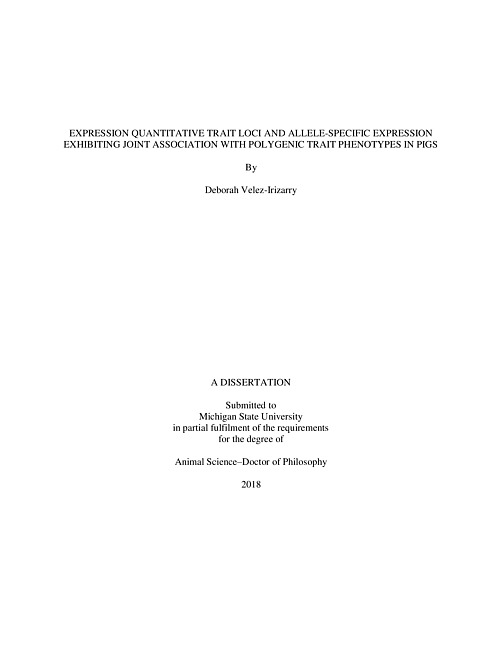 EXPRESSION QUANTITATIVE TRAIT LOCI AND ALLELE-SPECIFIC EXPRESSION EXHIBITING JOINT ASSOCIATION WITH POLYGENIC TRAIT PHENOTYPES IN PIGS

By

Deborah Velez-Irizarry

A DISSERTATION

Submitted to
Michigan State University
in partial fulfilment of the requirements
for the degree of

Animal Science–Doctor of Philosophy

2018